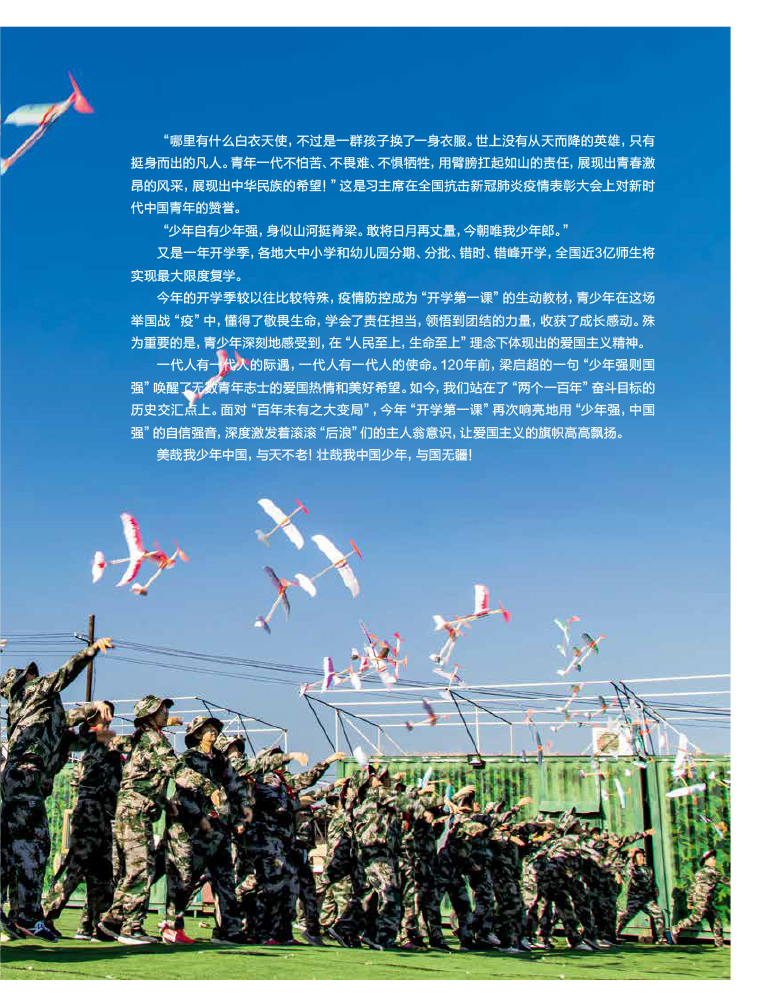 “哪里有什么白衣天使，不过是一群孩子换了一身衣服。世上没有从天而降的英雄，只有挺身而出的凡人。青年一代不怕苦、不畏难、不惧牺牲，用臂膀扛起如山的责任，展现出青春激昂的风采，展现出中华民族的希望！”这是习主席在全国抗击新冠肺炎疫情表彰大会上对新时代中国青年的赞誉。

“少年自有少年强，身似山河挺脊梁。敢将日月再丈量，今朝唯我少年郎。”

又是一年开学季，各地大中小学和幼儿园分期、分批、错时、错峰开学，全国近3亿师生将实现最大限度复学。

今年的开学季较以往比较特殊，疫情防控成为“开学第一课”的生动教材，青少年在这场举国战“疫”中，懂得了敬畏生命，学会了责任担当，领悟到团结的力量，收获了成长感动。殊为重要的是，青少年深刻地感受到，在“人民至上，生命至上”理念下体现出的爱国主义精神。

一代人有一代人的际遇，一代人有一代人的使命。120年前，梁启超的一句“少年强则国强”唤醒了无数青年志士的爱国热情和美好希望。如今，我们站在了“两个一百年”奋斗目标的历史交汇点上。面对“百年未有之大变局”，今年“开学第一课”再次响亮地用“少年强，中国强”的自信强音，深度激发着滚滚“后浪”们的主人翁意识，让爱国主义的旗帜高高飘扬。

美哉我少年中国，与天不老！壮哉我中国少年，与国无疆！